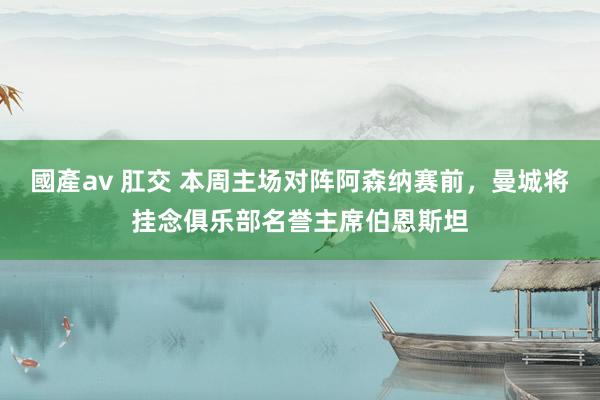 國產av 肛交 本周主场对阵阿森纳赛前，曼城将挂念俱乐部名誉主席伯恩斯坦